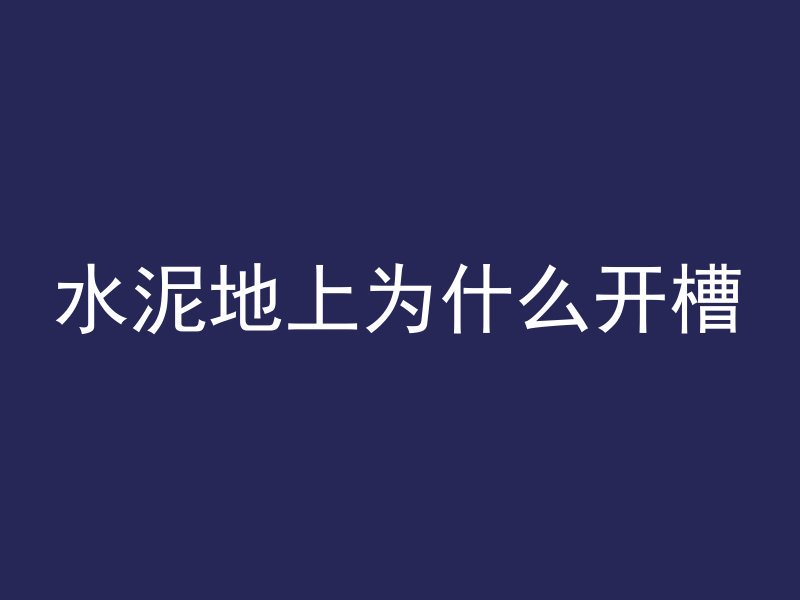 水泥地上为什么开槽